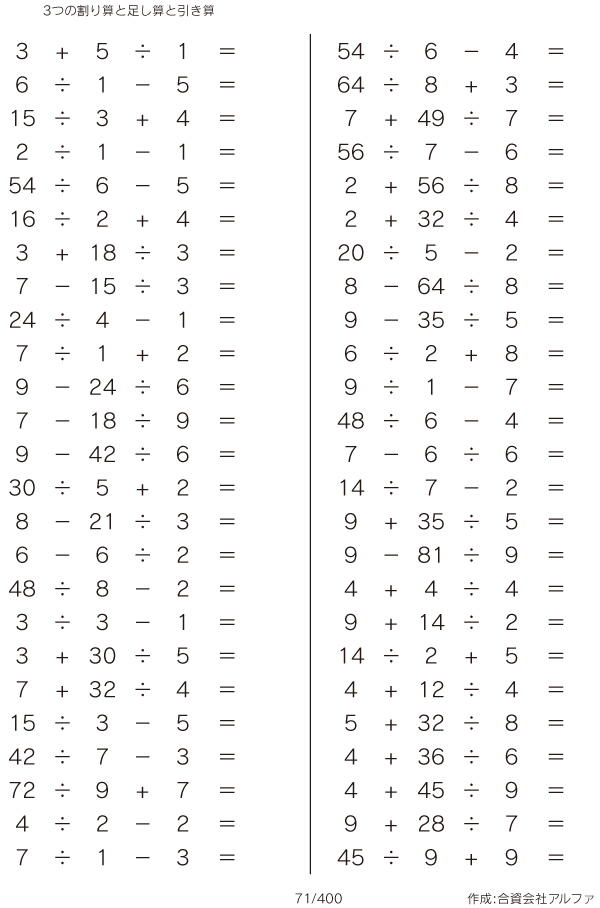 3つの割り算と足し算と引き算

$3 + 5 \div 1 =$
$6 \div 1 - 5 =$
$15 \div 3 + 4 =$
$2 \div 1 - 1 =$
$54 \div 6 - 5 =$
$16 \div 2 + 4 =$
$3 + 18 \div 3 =$
$7 - 15 \div 3 =$
$24 \div 4 - 1 =$
$7 \div 1 + 2 =$
$9 - 24 \div 6 =$
$7 - 18 \div 9 =$
$9 - 42 \div 6 =$
$30 \div 5 + 2 =$
$8 - 21 \div 3 =$
$6 - 6 \div 2 =$
$48 \div 8 - 2 =$
$3 \div 3 - 1 =$
$3 + 30 \div 5 =$
$7 + 32 \div 4 =$
$15 \div 3 - 5 =$
$42 \div 7 - 3 =$
$72 \div 9 + 7 =$
$4 \div 2 - 2 =$
$7 \div 1 - 3 =$

$54 \div 6 - 4 =$
$64 \div 8 + 3 =$
$7 + 49 \div 7 =$
$56 \div 7 - 6 =$
$2 + 56 \div 8 =$
$2 + 32 \div 4 =$
$20 \div 5 - 2 =$
$8 - 64 \div 8 =$
$9 - 35 \div 5 =$
$6 \div 2 + 8 =$
$9 \div 1 - 7 =$
$48 \div 6 - 4 =$
$7 - 6 \div 6 =$
$14 \div 7 - 2 =$
$9 + 35 \div 5 =$
$9 - 81 \div 9 =$
$4 + 4 \div 4 =$
$9 + 14 \div 2 =$
$14 \div 2 + 5 =$
$4 + 12 \div 4 =$
$5 + 32 \div 8 =$
$4 + 36 \div 6 =$
$4 + 45 \div 9 =$
$9 + 28 \div 7 =$
$45 \div 9 + 9 =$

71/400

作成:合資会社アルファ